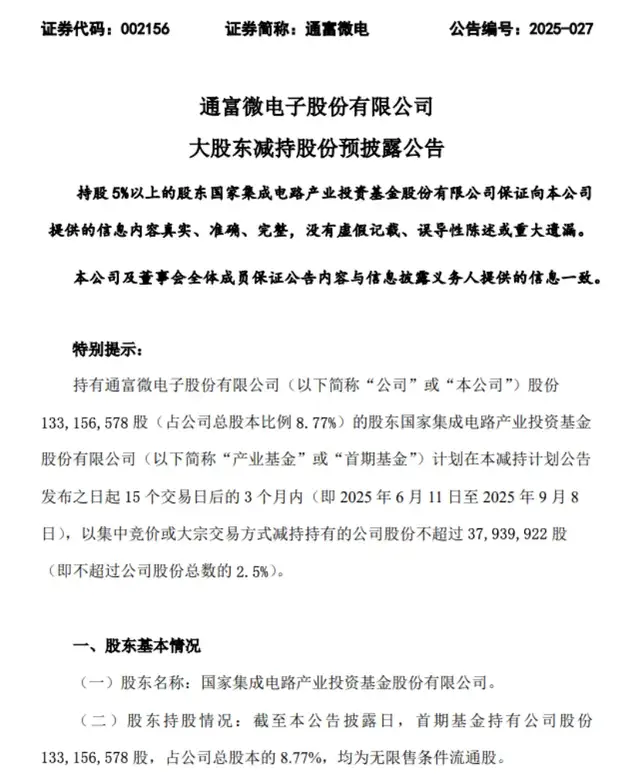 证券代码：002156　　证券简称：通富微电　　公告编号：2025-027

通富微电子股份有限公司
大股东减持股份预披露公告

持股 5%以上的股东国家集成电路产业投资基金股份有限公司保证向本公司提供的信息内容真实、准确、完整，没有虚假记载、误导性陈述或重大遗漏。

本公司及董事会全体成员保证公告内容与信息披露义务人提供的信息一致。

特别提示：

持有通富微电子股份有限公司（以下简称“公司”或“本公司”）股份 133,156,578 股（占公司总股本比例 8.77%）的股东国家集成电路产业投资基金股份有限公司（以下简称“产业基金”或“首期基金”）计划在本减持计划公告发布之日起 15 个交易日后的 3 个月内（即 2025 年 6 月 11 日至 2025 年 9 月 8 日），以集中竞价或大宗交易方式减持持有的公司股份不超过 37,939,922 股（即不超过公司股份总数的 2.5%）。

一、股东基本情况

（一）股东名称：国家集成电路产业投资基金股份有限公司。

（二）股东持股情况：截至本公告披露日，首期基金持有公司股份 133,156,578 股，占公司总股本的 8.77%，均为无限售条件流通股。